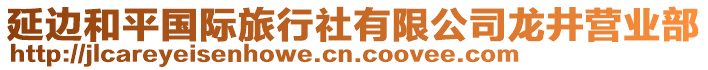 延边和平国际旅行社有限公司龙井营业部
http://jlcareyeisenhowe.cn.coovee.com